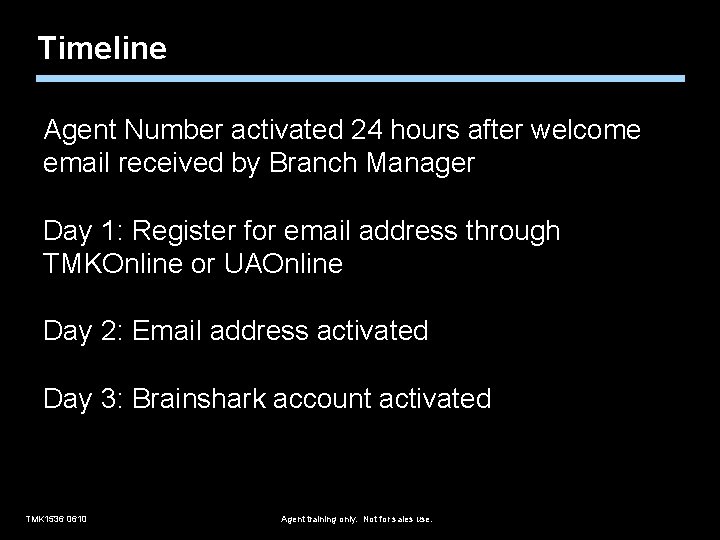 Timeline

Agent Number activated 24 hours after welcome email received by Branch Manager

Day 1: Register for email address through TMKOnline or UAOnline

Day 2: Email address activated

Day 3: Brainshark account activated

TMK1536 0610

Agent training only. Not for sales use.